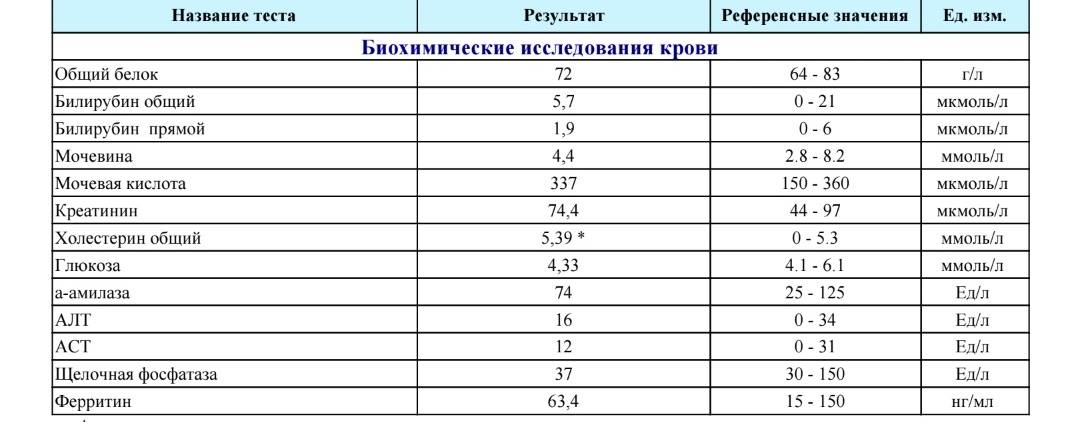 | Название теста | Результат | Референсные значения | Ед. изм. |
|---|---|---|---|
| Биохимические исследования крови | | | |
| Общий белок | 72 | 64 - 83 | г/л |
| Билирубин общий | 5,7 | 0 - 21 | мкмоль/л |
| Билирубин прямой | 1,9 | 0 - 6 | мкмоль/л |
| Мочевина | 4,4 | 2.8 - 8.2 | ммоль/л |
| Мочевая кислота | 337 | 150 - 360 | мкмоль/л |
| Креатинин | 74,4 | 44 - 97 | мкмоль/л |
| Холестерин общий | 5,39 * | 0 - 5.3 | ммоль/л |
| Глюкоза | 4,33 | 4.1 - 6.1 | ммоль/л |
| а-амилаза | 74 | 25 - 125 | Ед/л |
| АЛТ | 16 | 0 - 34 | Ед/л |
| АСТ | 12 | 0 - 31 | Ед/л |
| Щелочная фосфатаза | 37 | 30 - 150 | Ед/л |
| Ферритин | 63,4 | 15 - 150 | нг/мл |